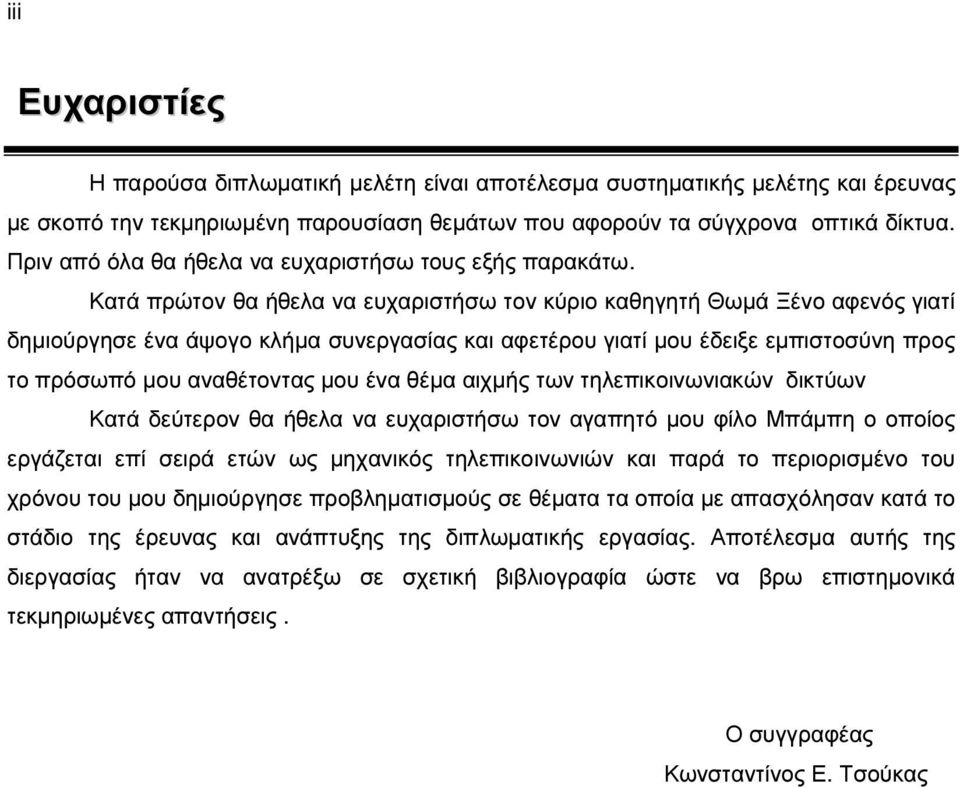 iii

Ευχαριστίες

Η παρούσα διπλωματική μελέτη είναι αποτέλεσμα συστηματικής μελέτης και έρευνας με σκοπό την τεκμηριωμένη παρουσίαση θεμάτων που αφορούν τα σύγχρονα οπτικά δίκτυα. Πριν από όλα θα ήθελα να ευχαριστήσω τους εξής παρακάτω.

Κατά πρώτον θα ήθελα να ευχαριστήσω τον κύριο καθηγητή Θωμά Ξένο αφενός γιατί δημιούργησε ένα άψογο κλήμα συνεργασίας και αφετέρου γιατί μου έδειξε εμπιστοσύνη προς το πρόσωπό μου αναθέτοντας μου ένα θέμα αιχμής των τηλεπικοινωνιακών δικτύων

Κατά δεύτερον θα ήθελα να ευχαριστήσω τον αγαπητό μου φίλο Μπάμπη ο οποίος εργάζεται επί σειρά ετών ως μηχανικός τηλεπικοινωνιών και παρά το περιορισμένο του χρόνου του μου δημιούργησε προβληματισμούς σε θέματα τα οποία με απασχόλησαν κατά το στάδιο της έρευνας και ανάπτυξης της διπλωματικής εργασίας. Αποτέλεσμα αυτής της διεργασίας ήταν να ανατρέξω σε σχετική βιβλιογραφία ώστε να βρω επιστημονικά τεκμηριωμένες απαντήσεις .

Ο συγγραφέας
Κωνσταντίνος Ε. Τσούκας